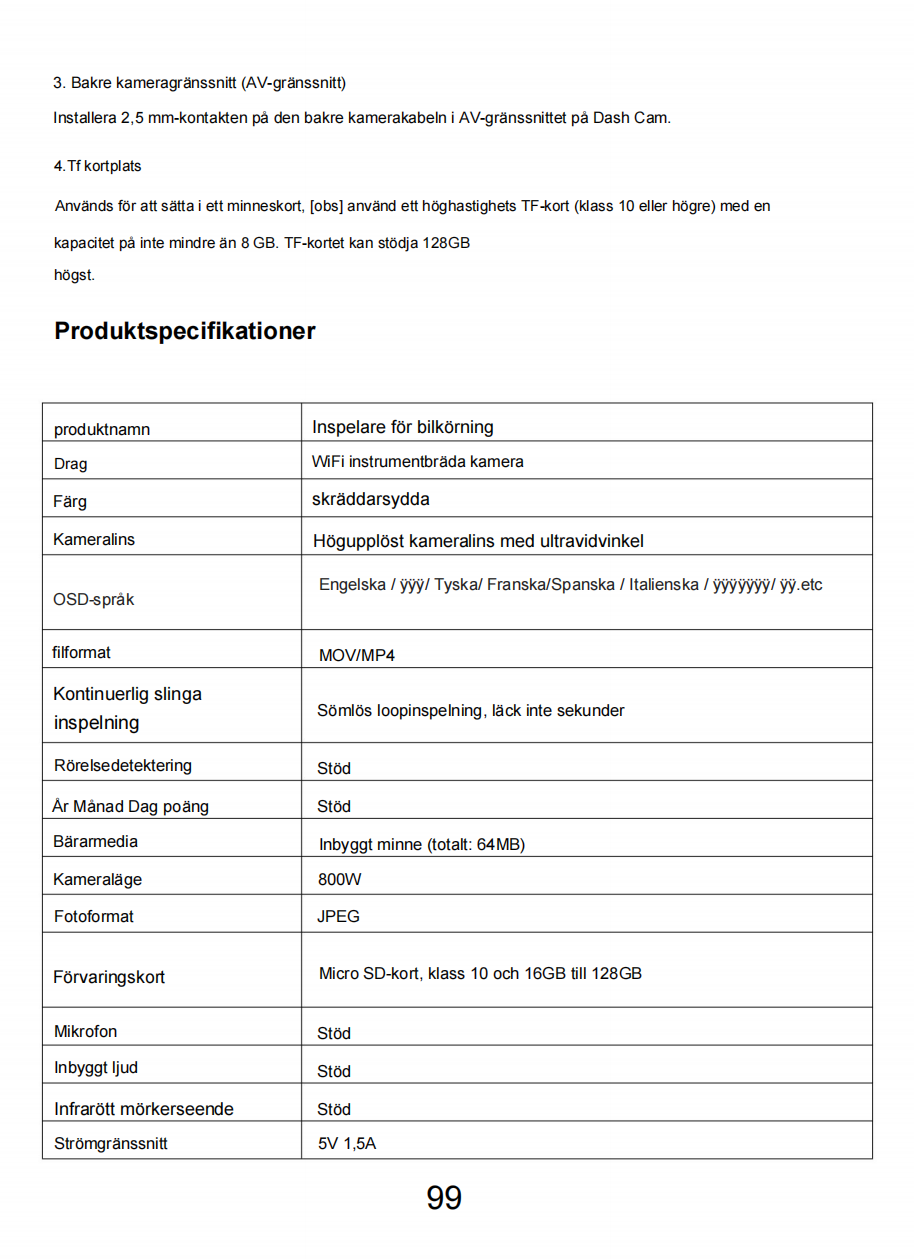 3. Bakre kameragränssnitt (AV-gränssnitt)

Installera 2,5 mm-kontakten på den bakre kamerakabeln i AV-gränssnittet på Dash Cam.

4.Tf kortplats

Används för att sätta i ett minneskort, [obs] använd ett höghastighets TF-kort (klass 10 eller högre) med en kapacitet på inte mindre än 8 GB. TF-kortet kan stödja 128GB högst.

Produktspecifikationer

| | |
|---|---|
| produktnamn | Inspelare för bilkörning |
| Drag | WiFi instrumentbräda kamera |
| Färg | skräddarsydda |
| Kameralins | Högupplöst kameralins med ultravidvinkel |
| OSD-språk | Engelska / ÿÿÿ/ Tyska/ Franska/Spanska / Italienska / ÿÿÿÿÿÿÿ/ ÿÿ.etc |
| filformat | MOV/MP4 |
| Kontinuerlig slinga inspelning | Sömlös loopinspelning, läck inte sekunder |
| Rörelsedetektering | Stöd |
| År Månad Dag poäng | Stöd |
| Bärarmedia | Inbyggt minne (totalt: 64MB) |
| Kameraläge | 800W |
| Fotoformat | JPEG |
| Förvaringskort | Micro SD-kort, klass 10 och 16GB till 128GB |
| Mikrofon | Stöd |
| Inbyggt ljud | Stöd |
| Infrarött mörkerseende | Stöd |
| Strömgränssnitt | 5V 1,5A |

99